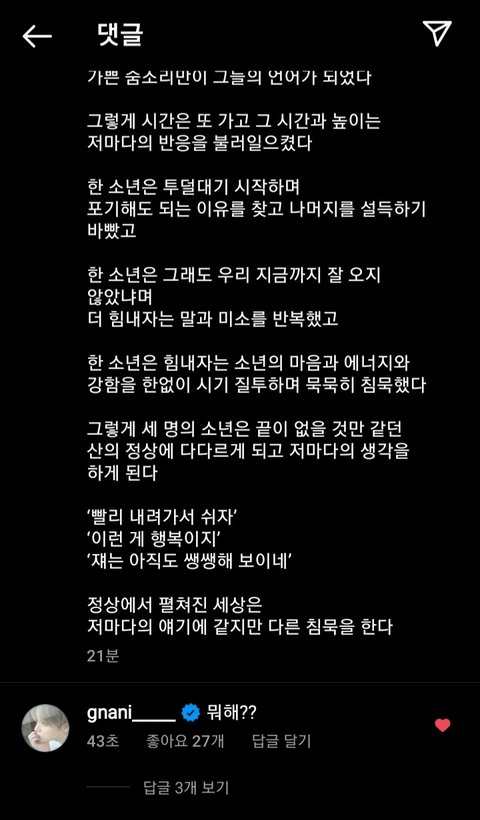 댓글

가쁜 숨소리만이 그늘의 언어가 되었다

그렇게 시간은 또 가고 그 시간과 높이는 저마다의 반응을 불러일으켰다

한 소년은 투덜대기 시작하며 포기해도 되는 이유를 찾고 나머지를 설득하기 바빴고

한 소년은 그래도 우리 지금까지 잘 오지 않았냐며 더 힘내자는 말과 미소를 반복했고

한 소년은 힘내자는 소년의 마음과 에너지와 강함을 한없이 시기 질투하며 묵묵히 침묵했다

그렇게 세 명의 소년은 끝이 없을 것만 같던 산의 정상에 다다르게 되고 저마다의 생각을 하게 된다

'빨리 내려가서 쉬자'
'이런 게 행복이지'
'쟤는 아직도 쌩쌩해 보이네'

정상에서 펼쳐진 세상은 저마다의 얘기에 같지만 다른 침묵을 한다

21분

gnani_____ 뭐해??
43초 좋아요 27개 답글 달기

답글 3개 보기